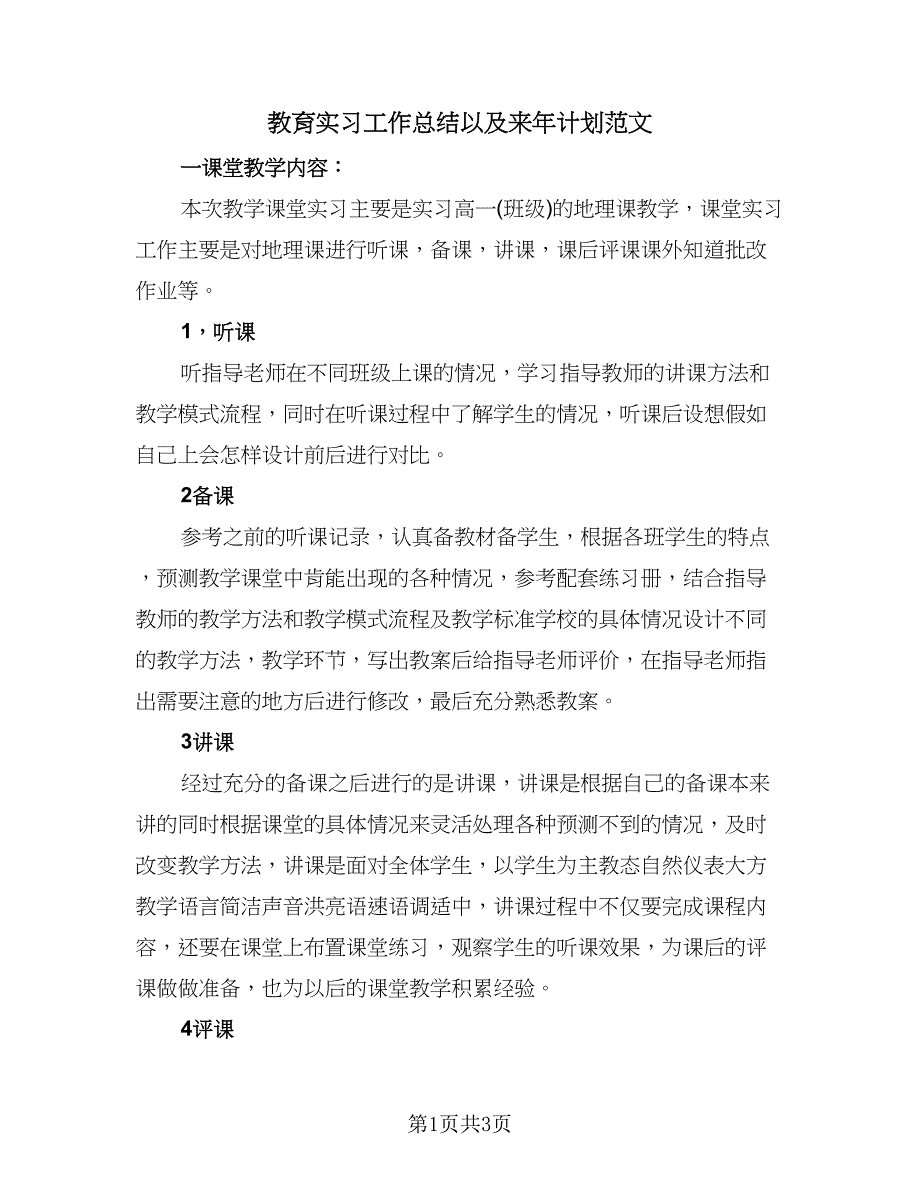 教育实习工作总结以及来年计划范文

一课堂教学内容：

本次教学课堂实习主要是实习高一(班级)的地理课教学，课堂实习工作主要是对地理课进行听课，备课，讲课，课后评课课外知道批改作业等。

1，听课

听指导老师在不同班级上课的情况，学习指导教师的讲课方法和教学模式流程，同时在听课过程中了解学生的情况，听课后设想假如自己上会怎样设计前后进行对比。

2备课

参考之前的听课记录，认真备教材备学生，根据各班学生的特点，预测教学课堂中肯能出现的各种情况，参考配套练习册，结合指导教师的教学方法和教学模式流程及教学标准学校的具体情况设计不同的教学方法，教学环节，写出教案后给指导老师评价，在指导老师指出需要注意的地方后进行修改，最后充分熟悉教案。

3讲课

经过充分的备课之后进行的是讲课，讲课是根据自己的备课本来讲的同时根据课堂的具体情况来灵活处理各种预测不到的情况，及时改变教学方法，讲课是面对全体学生，以学生为主教态自然仪表大方教学语言简洁声音洪亮语速语调适中，讲课过程中不仅要完成课程内容，还要在课堂上布置课堂练习，观察学生的听课效果，为课后的评课做做准备，也为以后的课堂教学积累经验。

4评课

第1页共3页